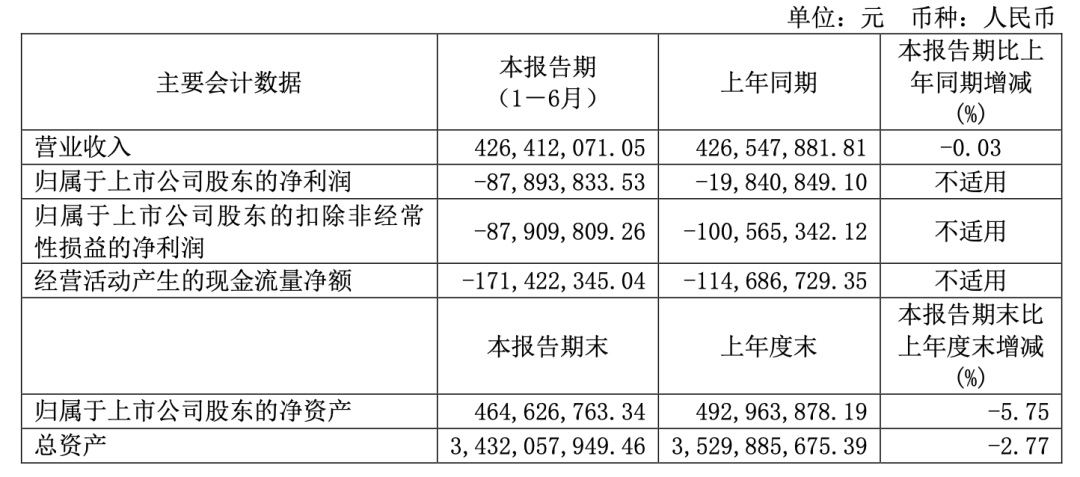 单位：元 币种：人民币

| 主要会计数据 | 本报告期（1－6月） | 上年同期 | 本报告期比上年同期增减(%) |
|---|---|---|---|
| 营业收入 | 426，412，071.05 | 426，547，881.81 | -0.03 |
| 归属于上市公司股东的净利润 | -87，893，833.53 | -19，840，849.10 | 不适用 |
| 归属于上市公司股东的扣除非经常性损益的净利润 | -87，909，809.26 | -100，565，342.12 | 不适用 |
| 经营活动产生的现金流量净额 | -171，422，345.04 | -114，686，729.35 | 不适用 |
|  | 本报告期末 | 上年度末 | 本报告期末比上年度末增减(%) |
| 归属于上市公司股东的净资产 | 464，626，763.34 | 492，963，878.19 | -5.75 |
| 总资产 | 3，432，057，949.46 | 3，529，885，675.39 | -2.77 |